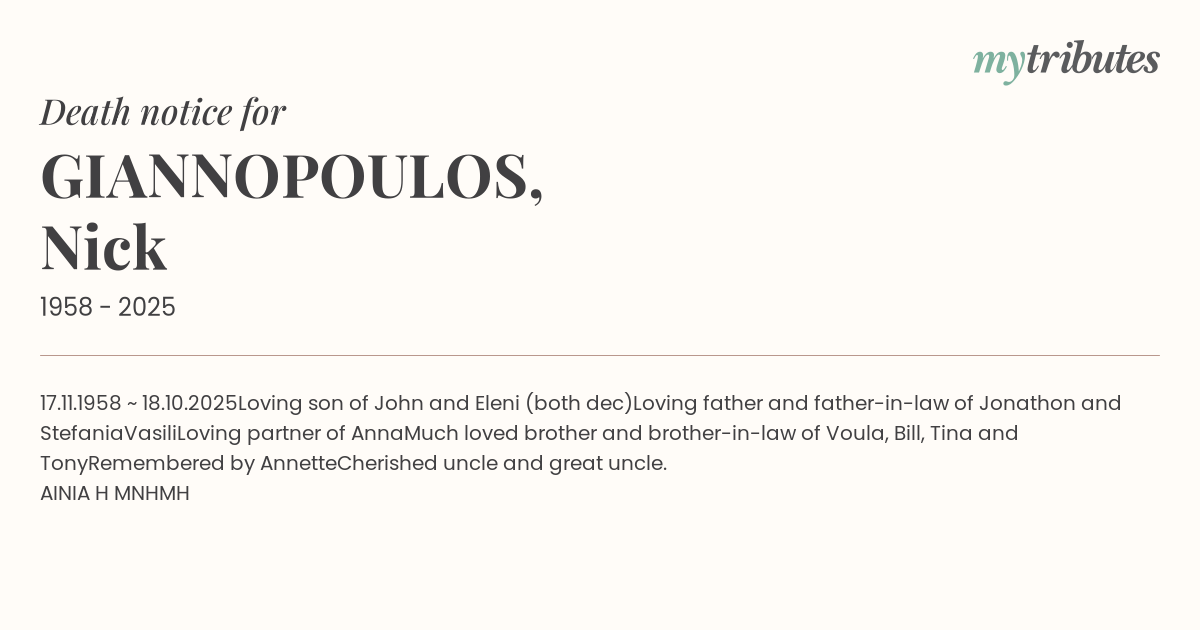 mytributes

Death notice for

GIANNOPOULOS,
Nick

1958 - 2025

17.11.1958 ~ 18.10.2025Loving son of John and Eleni (both dec)Loving father and father-in-law of Jonathon and StefaniaVasiliLoving partner of AnnaMuch loved brother and brother-in-law of Voula, Bill, Tina and TonyRemembered by AnnetteCherished uncle and great uncle.
AINIA H MNHMH